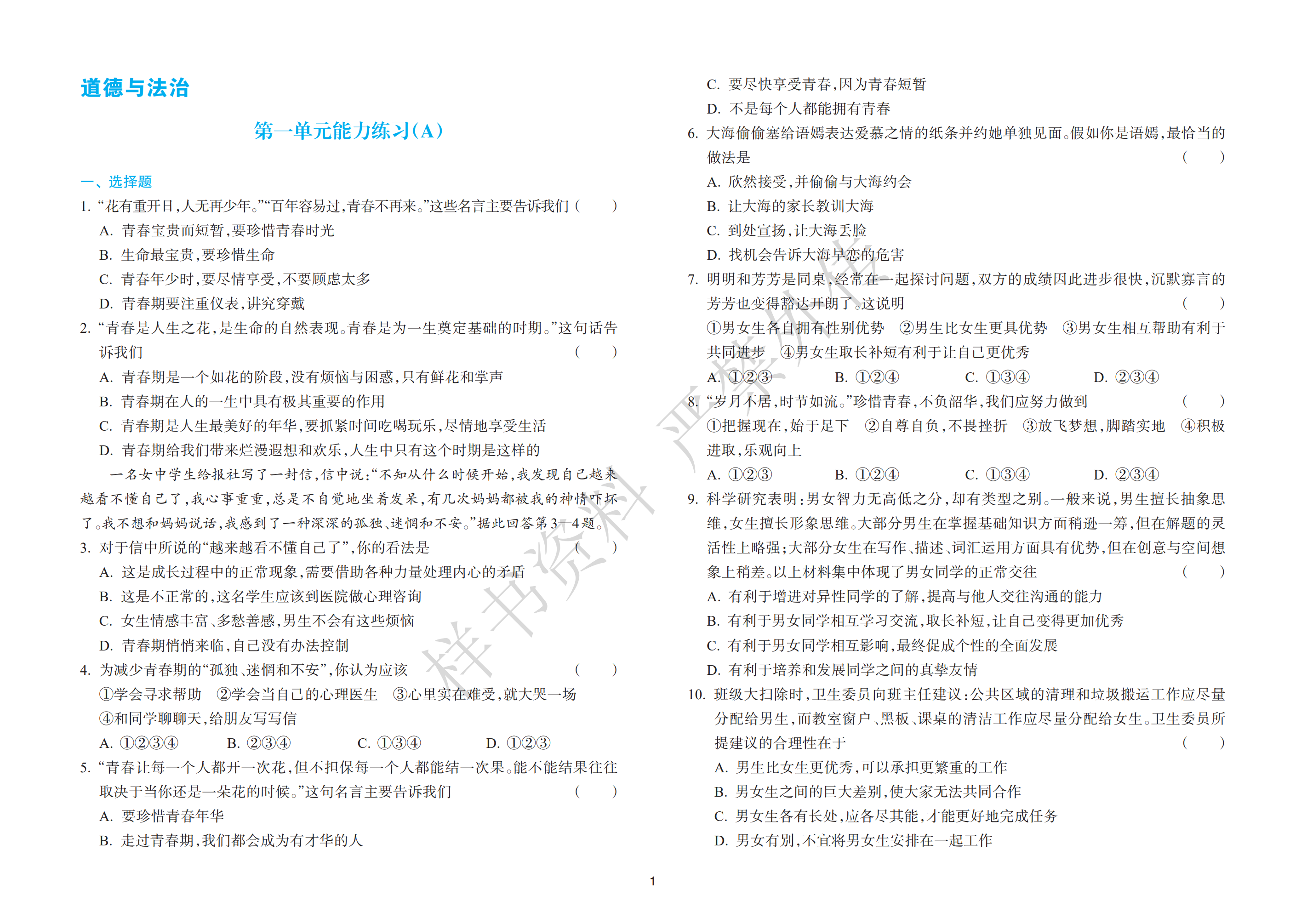 道德与法治

第一单元能力练习(A)

一、选择题

1. “花有重开日,人无再少年。”“百年容易过,青春不再来。”这些名言主要告诉我们 (　　)

A. 青春宝贵而短暂,要珍惜青春时光

B. 生命最宝贵,要珍惜生命

C. 青春年少时,要尽情享受,不要顾虑太多

D. 青春期要注重仪表,讲究穿戴

2. “青春是人生之花,是生命的自然表现。青春是为一生奠定基础的时期。”这句话告诉我们 (　　)

A. 青春期是一个如花的阶段,没有烦恼与困惑,只有鲜花和掌声

B. 青春期在人的一生中具有极其重要的作用

C. 青春期是人生最美好的年华,要抓紧时间吃喝玩乐,尽情地享受生活

D. 青春期给我们带来烂漫遐想和欢乐,人生中只有这个时期是这样的

一名女中学生给报社写了一封信,信中说:“不知从什么时候开始,我发现自己越来越看不懂自己了,我心事重重,总是不自觉地坐着发呆,有几次妈妈都被我的神情吓坏了。我不想和妈妈说话,我感到了一种深深的孤独、迷惘和不安。”据此回答第3—4题。

3. 对于信中所说的“越来越看不懂自己了”,你的看法是 (　　)

A. 这是成长过程中的正常现象,需要借助各种力量处理内心的矛盾

B. 这是不正常的,这名学生应该到医院做心理咨询

C. 女生情感丰富、多愁善感,男生不会有这些烦恼

D. 青春期悄悄来临,自己没有办法控制

4. 为减少青春期的“孤独、迷惘和不安”,你认为应该 (　　)

①学会寻求帮助　②学会当自己的心理医生　③心里实在难受,就大哭一场　④和同学聊聊天,给朋友写写信

A. ①②③④　　B. ②③④　　C. ①③④　　D. ①②③

5. “青春让每一个人都开一次花,但不担保每一个人都能结一次果。能不能结果往往取决于当你还是一朵花的时候。”这句名言主要告诉我们 (　　)

A. 要珍惜青春年华

B. 走过青春期,我们都会成为有才华的人

C. 要尽快享受青春,因为青春短暂

D. 不是每个人都能拥有青春

6. 大海偷偷塞给语嫣表达爱慕之情的纸条并约她单独见面。假如你是语嫣,最恰当的做法是 (　　)

A. 欣然接受,并偷偷与大海约会

B. 让大海的家长教训大海

C. 到处宣扬,让大海丢脸

D. 找机会告诉大海早恋的危害

7. 明明和芳芳是同桌,经常在一起探讨问题,双方的成绩因此进步很快,沉默寡言的芳芳也变得豁达开朗了。这说明 (　　)

①男女生各自拥有性别优势　②男生比女生更具优势　③男女生相互帮助有利于共同进步　④男女生取长补短有利于让自己更优秀

A. ①②③　　B. ①②④　　C. ①③④　　D. ②③④

8. “岁月不居,时节如流。”珍惜青春,不负韶华,我们应努力做到 (　　)

①把握现在,始于足下　②自尊自负,不畏挫折　③放飞梦想,脚踏实地　④积极进取,乐观向上

A. ①②③　　B. ①②④　　C. ①③④　　D. ②③④

9. 科学研究表明:男女智力无高低之分,却有类型之别。一般来说,男生擅长抽象思维,女生擅长形象思维。大部分男生在掌握基础知识方面稍逊一筹,但在解题的灵活性上略强;大部分女生在写作、描述、词汇运用方面具有优势,但在创意与空间想象上稍差。以上材料集中体现了男女同学的正常交往 (　　)

A. 有利于增进对异性同学的了解,提高与他人交往沟通的能力

B. 有利于男女同学相互学习交流,取长补短,让自己变得更加优秀

C. 有利于男女同学相互影响,最终促成个性的全面发展

D. 有利于培养和发展同学之间的真挚友情

10. 班级大扫除时,卫生委员向班主任建议:公共区域的清理和垃圾搬运工作应尽量分配给男生,而教室窗户、黑板、课桌的清洁工作应尽量分配给女生。卫生委员所提建议的合理性在于 (　　)

A. 男生比女生更优秀,可以承担更繁重的工作

B. 男女生之间的巨大差别,使大家无法共同合作

C. 男女生各有长处,应各尽其能,才能更好地完成任务

D. 男女有别,不宜将男女生安排在一起工作

样书资料 严禁外传

1